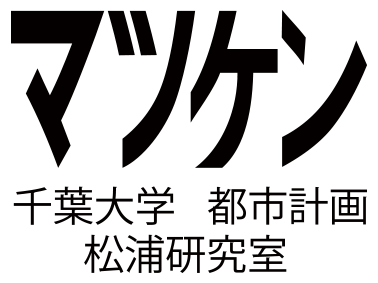 マツケン

千葉大学　都市計画
松浦研究室